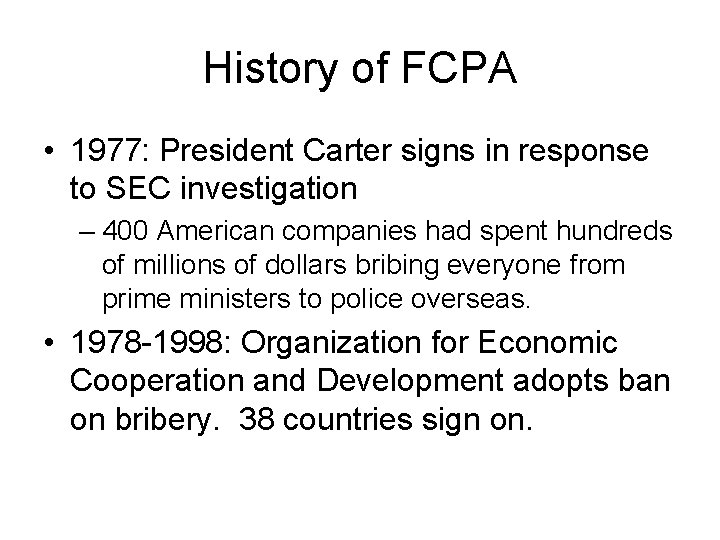 History of FCPA

• 1977: President Carter signs in response to SEC investigation

– 400 American companies had spent hundreds of millions of dollars bribing everyone from prime ministers to police overseas.

• 1978-1998: Organization for Economic Cooperation and Development adopts ban on bribery. 38 countries sign on.